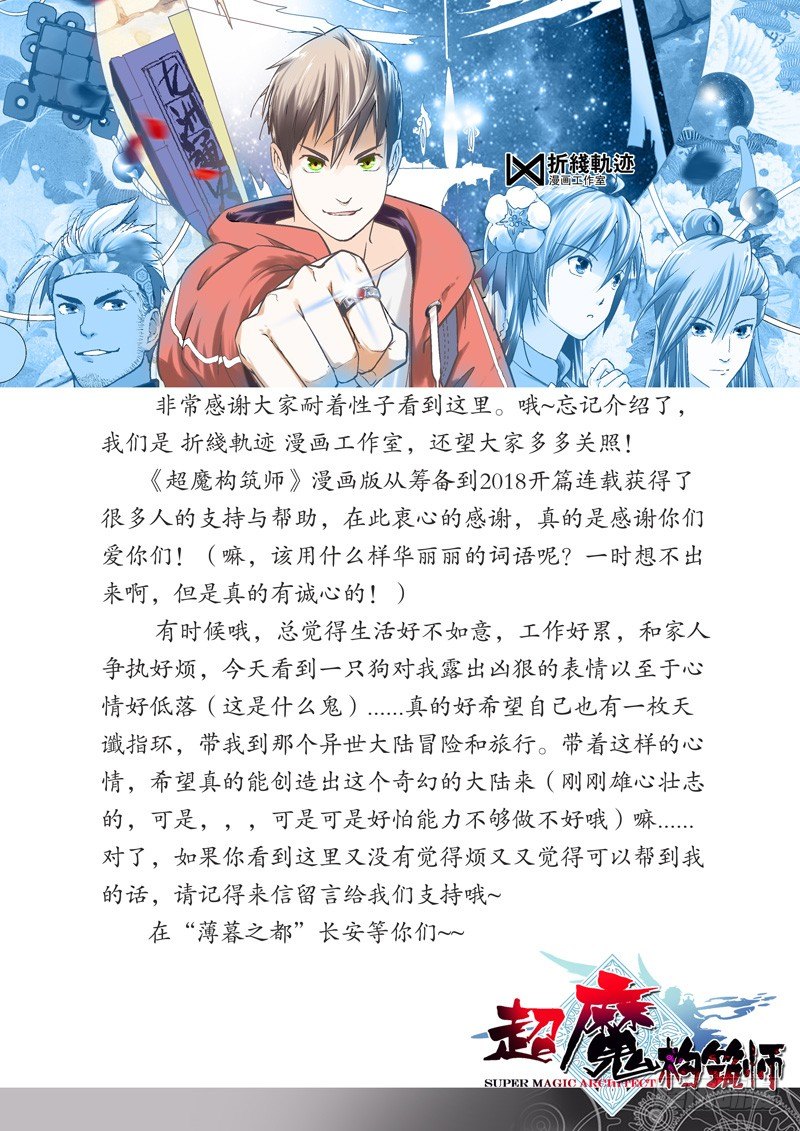 折綫軌迹
漫画工作室

非常感谢大家耐着性子看到这里。哦~忘记介绍了，我们是 折綫軌迹 漫画工作室，还望大家多多关照！

《超魔构筑师》漫画版从筹备到2018开篇连载获得了很多人的支持与帮助，在此衷心的感谢，真的是感谢你们爱你们！（嘛，该用什么样华丽丽的词语呢？一时想不出来啊，但是真的有诚心的！）

有时候哦，总觉得生活好不如意，工作好累，和家人争执好烦，今天看到一只狗对我露出凶狠的表情以至于心情好低落（这是什么鬼）......真的好希望自己也有一枚天谶指环，带我到那个异世大陆冒险和旅行。带着这样的心情，希望真的能创造出这个奇幻的大陆来（刚刚雄心壮志的，可是，，，可是可是好怕能力不够做不好哦）嘛......对了，如果你看到这里又没有觉得烦又又觉得可以帮到我的话，请记得来信留言给我们支持哦~

在“薄暮之都”长安等你们~~

超魔构筑师
SUPER MAGIC ARCHITECT